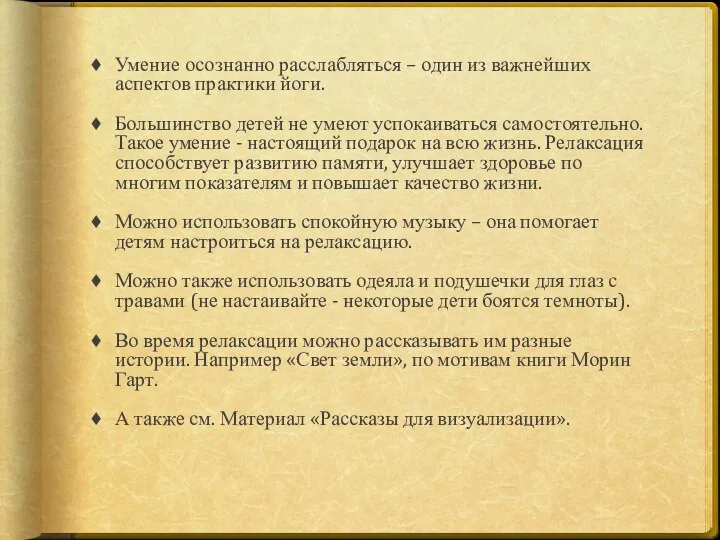 ♦ Умение осознанно расслабляться – один из важнейших аспектов практики йоги.

♦ Большинство детей не умеют успокаиваться самостоятельно. Такое умение - настоящий подарок на всю жизнь. Релаксация способствует развитию памяти, улучшает здоровье по многим показателям и повышает качество жизни.

♦ Можно использовать спокойную музыку – она помогает детям настроиться на релаксацию.

♦ Можно также использовать одеяла и подушечки для глаз с травами (не настаивайте - некоторые дети боятся темноты).

♦ Во время релаксации можно рассказывать им разные истории. Например «Свет земли», по мотивам книги Морин Гарт.

♦ А также см. Материал «Рассказы для визуализации».